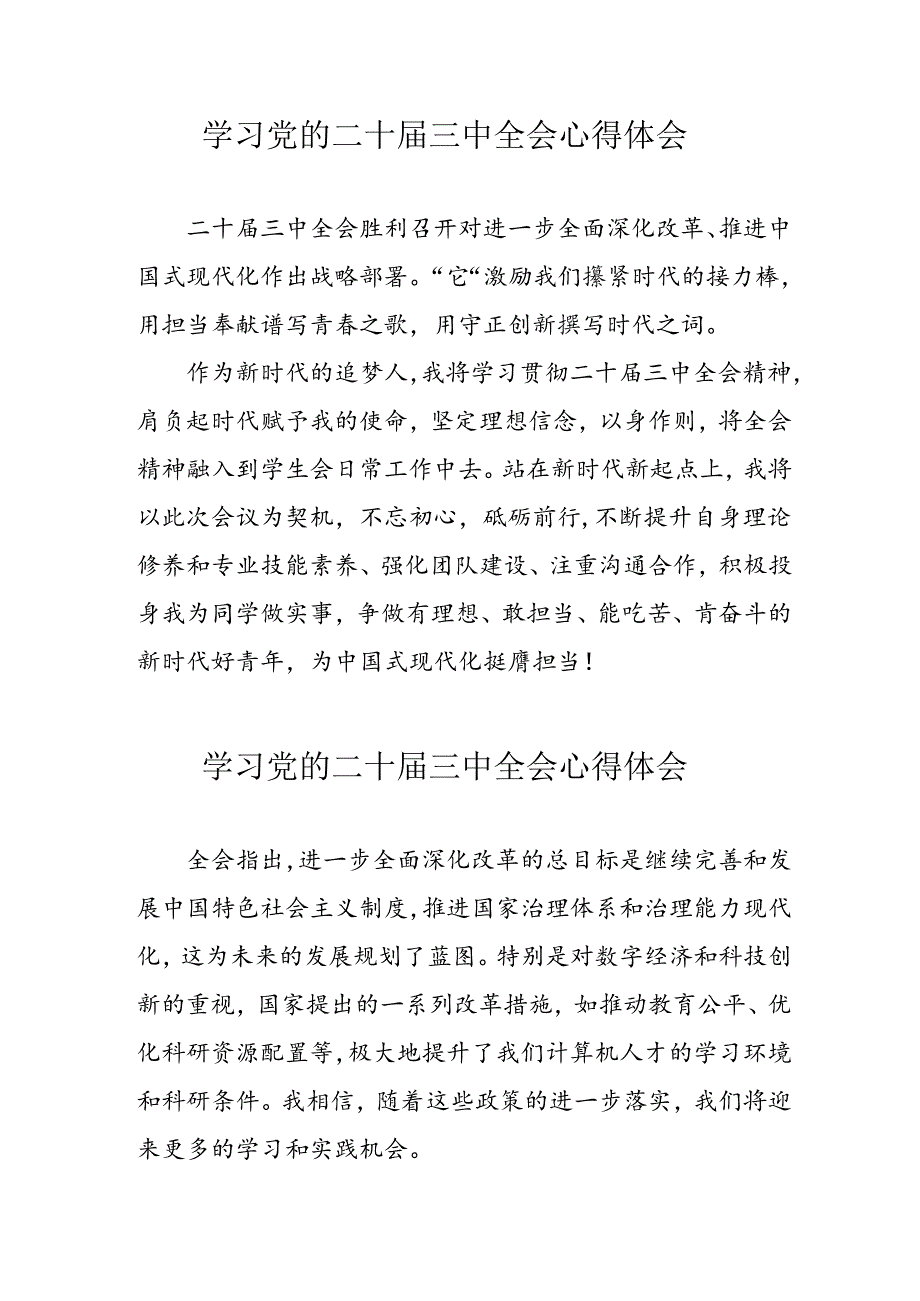 学习党的二十届三中全会心得体会

二十届三中全会胜利召开对进一步全面深化改革、推进中国式现代化作出战略部署。“它“激励我们攥紧时代的接力棒，用担当奉献谱写青春之歌，用守正创新撰写时代之词。

作为新时代的追梦人，我将学习贯彻二十届三中全会精神，肩负起时代赋予我的使命，坚定理想信念，以身作则，将全会精神融入到学生会日常工作中去。站在新时代新起点上，我将以此次会议为契机，不忘初心，砥砺前行，不断提升自身理论修养和专业技能素养、强化团队建设、注重沟通合作，积极投身我为同学做实事，争做有理想、敢担当、能吃苦、肯奋斗的新时代好青年，为中国式现代化挺膺担当！

学习党的二十届三中全会心得体会

全会指出，进一步全面深化改革的总目标是继续完善和发展中国特色社会主义制度，推进国家治理体系和治理能力现代化，这为未来的发展规划了蓝图。特别是对数字经济和科技创新的重视，国家提出的一系列改革措施，如推动教育公平、优化科研资源配置等，极大地提升了我们计算机人才的学习环境和科研条件。我相信，随着这些政策的进一步落实，我们将迎来更多的学习和实践机会。